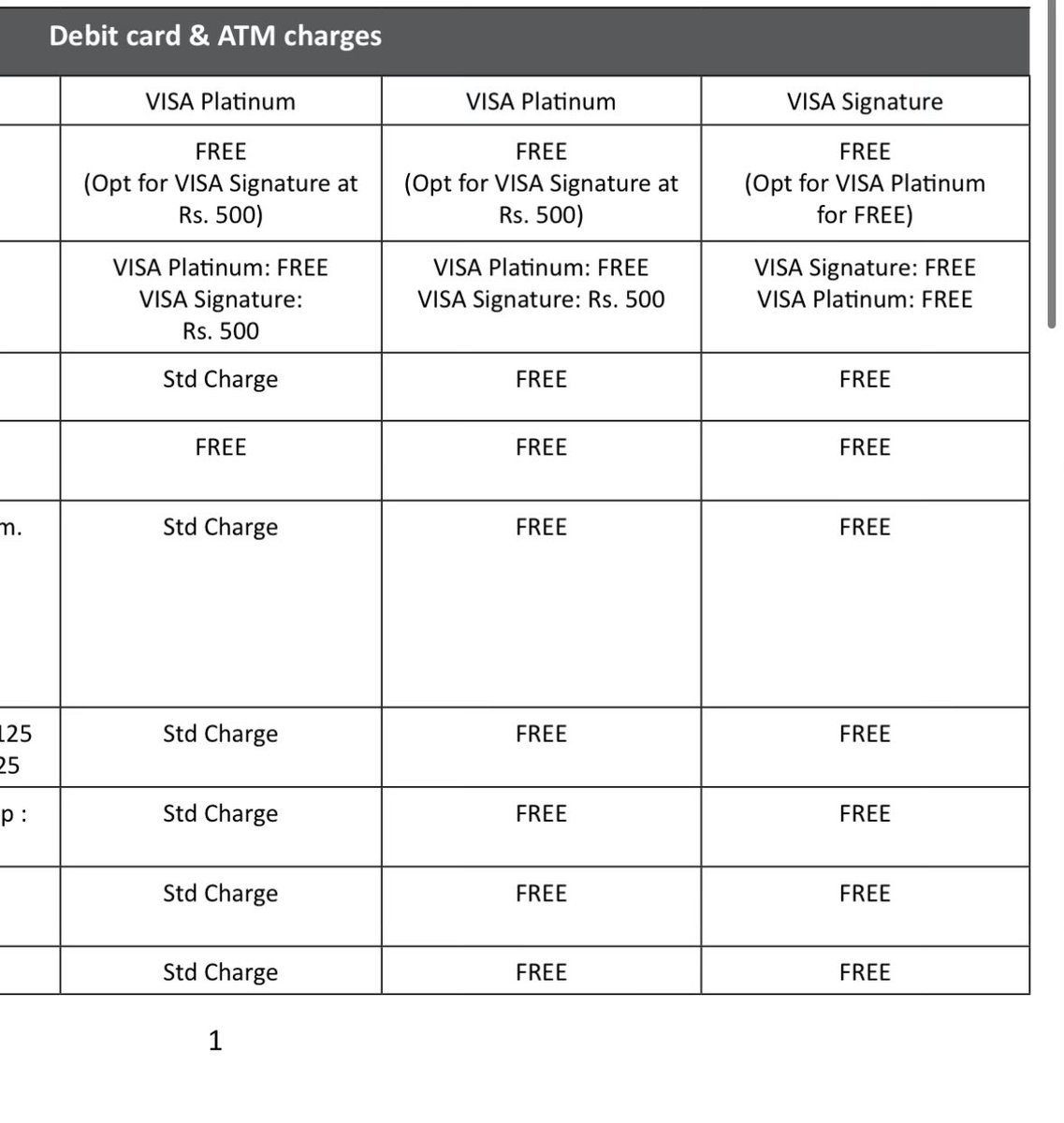 Debit card & ATM charges

| | VISA Platinum | VISA Platinum | VISA Signature |
|---|---|---|---|
| | FREE (Opt for VISA Signature at Rs. 500) | FREE (Opt for VISA Signature at Rs. 500) | FREE (Opt for VISA Platinum for FREE) |
| | VISA Platinum: FREE VISA Signature: Rs. 500 | VISA Platinum: FREE VISA Signature: Rs. 500 | VISA Signature: FREE VISA Platinum: FREE |
| | Std Charge | FREE | FREE |
| | FREE | FREE | FREE |
| m. | Std Charge | FREE | FREE |
| 125 25 | Std Charge | FREE | FREE |
| p : | Std Charge | FREE | FREE |
| | Std Charge | FREE | FREE |
| | Std Charge | FREE | FREE |

1